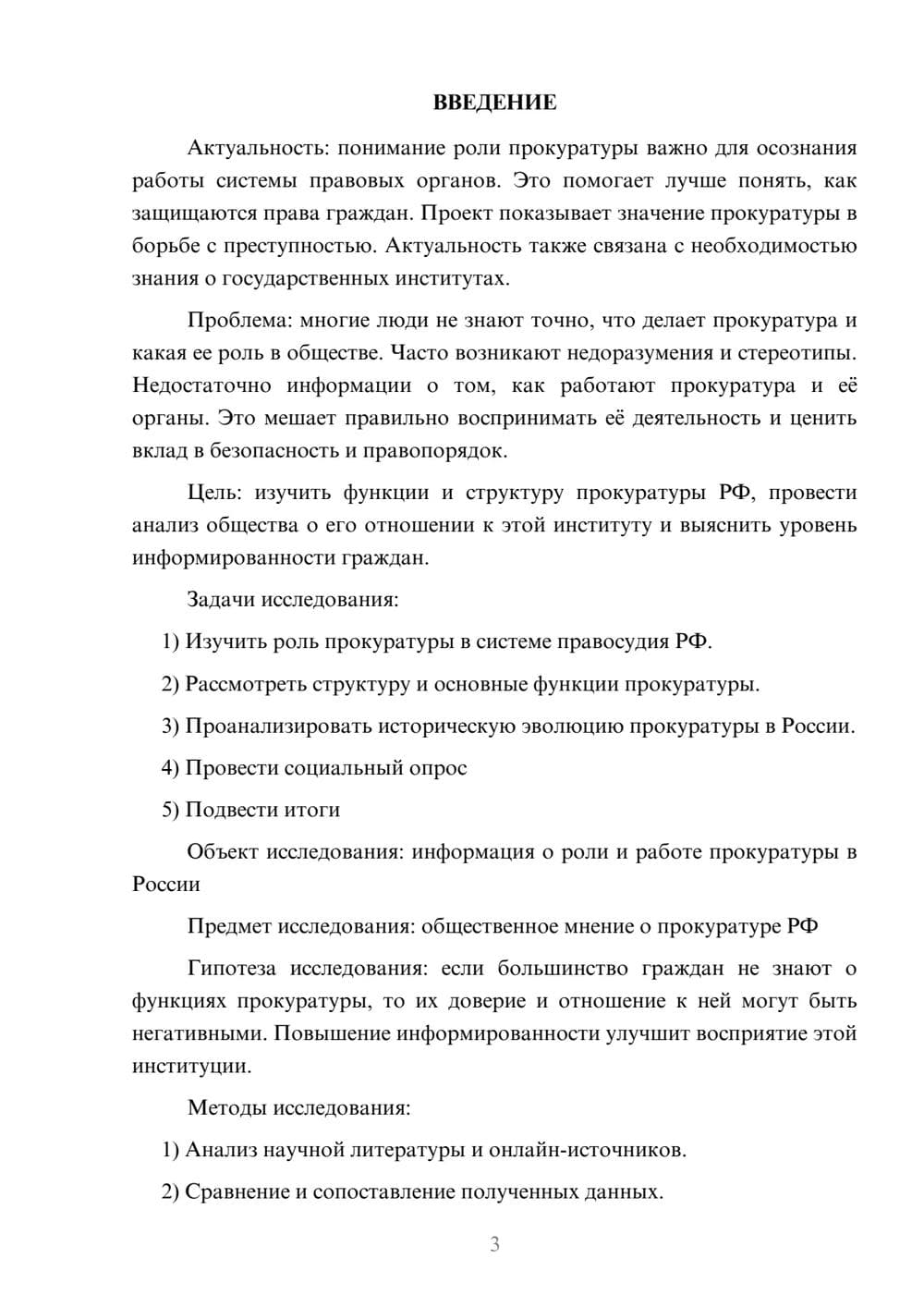 ВВЕДЕНИЕ

Актуальность: понимание роли прокуратуры важно для осознания работы системы правовых органов. Это помогает лучше понять, как защищаются права граждан. Проект показывает значение прокуратуры в борьбе с преступностью. Актуальность также связана с необходимостью знания о государственных институтах.

Проблема: многие люди не знают точно, что делает прокуратура и какая ее роль в обществе. Часто возникают недоразумения и стереотипы. Недостаточно информации о том, как работают прокуратура и её органы. Это мешает правильно воспринимать её деятельность и ценить вклад в безопасность и правопорядок.

Цель: изучить функции и структуру прокуратуры РФ, провести анализ общества о его отношении к этой институту и выяснить уровень информированности граждан.

Задачи исследования:

1) Изучить роль прокуратуры в системе правосудия РФ.

2) Рассмотреть структуру и основные функции прокуратуры.

3) Проанализировать историческую эволюцию прокуратуры в России.

4) Провести социальный опрос

5) Подвести итоги

Объект исследования: информация о роли и работе прокуратуры в России

Предмет исследования: общественное мнение о прокуратуре РФ

Гипотеза исследования: если большинство граждан не знают о функциях прокуратуры, то их доверие и отношение к ней могут быть негативными. Повышение информированности улучшит восприятие этой институции.

Методы исследования:

1) Анализ научной литературы и онлайн-источников.

2) Сравнение и сопоставление полученных данных.

3